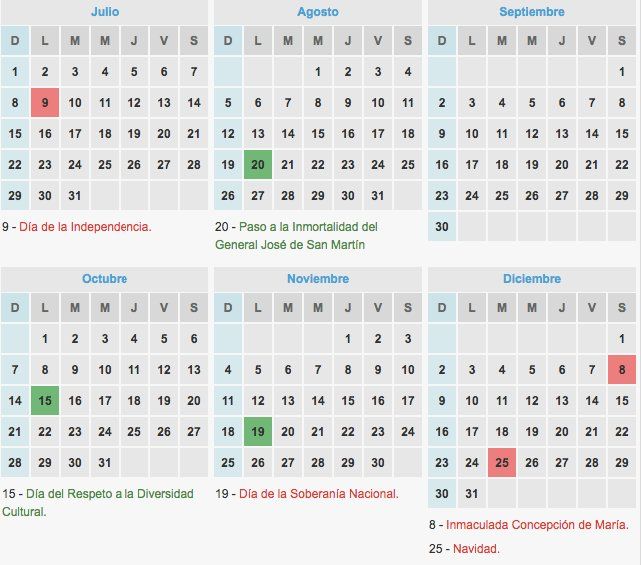 Julio

| D | L | M | M | J | V | S |
|---|---|---|---|---|---|---|
| 1 | 2 | 3 | 4 | 5 | 6 | 7 |
| 8 | 9 | 10 | 11 | 12 | 13 | 14 |
| 15 | 16 | 17 | 18 | 19 | 20 | 21 |
| 22 | 23 | 24 | 25 | 26 | 27 | 28 |
| 29 | 30 | 31 | | | | |

9 - Día de la Independencia.

Agosto

| D | L | M | M | J | V | S |
|---|---|---|---|---|---|---|
| | | | 1 | 2 | 3 | 4 |
| 5 | 6 | 7 | 8 | 9 | 10 | 11 |
| 12 | 13 | 14 | 15 | 16 | 17 | 18 |
| 19 | 20 | 21 | 22 | 23 | 24 | 25 |
| 26 | 27 | 28 | 29 | 30 | 31 | |

20 - Paso a la Inmortalidad del General José de San Martín

Septiembre

| D | L | M | M | J | V | S |
|---|---|---|---|---|---|---|
| | | | | | | 1 |
| 2 | 3 | 4 | 5 | 6 | 7 | 8 |
| 9 | 10 | 11 | 12 | 13 | 14 | 15 |
| 16 | 17 | 18 | 19 | 20 | 21 | 22 |
| 23 | 24 | 25 | 26 | 27 | 28 | 29 |
| 30 | | | | | | |

Octubre

| D | L | M | M | J | V | S |
|---|---|---|---|---|---|---|
| | 1 | 2 | 3 | 4 | 5 | 6 |
| 7 | 8 | 9 | 10 | 11 | 12 | 13 |
| 14 | 15 | 16 | 17 | 18 | 19 | 20 |
| 21 | 22 | 23 | 24 | 25 | 26 | 27 |
| 28 | 29 | 30 | 31 | | | |

15 - Día del Respeto a la Diversidad Cultural.

Noviembre

| D | L | M | M | J | V | S |
|---|---|---|---|---|---|---|
| | | | | 1 | 2 | 3 |
| 4 | 5 | 6 | 7 | 8 | 9 | 10 |
| 11 | 12 | 13 | 14 | 15 | 16 | 17 |
| 18 | 19 | 20 | 21 | 22 | 23 | 24 |
| 25 | 26 | 27 | 28 | 29 | 30 | |

19 - Día de la Soberanía Nacional.

Diciembre

| D | L | M | M | J | V | S |
|---|---|---|---|---|---|---|
| | | | | | | 1 |
| 2 | 3 | 4 | 5 | 6 | 7 | 8 |
| 9 | 10 | 11 | 12 | 13 | 14 | 15 |
| 16 | 17 | 18 | 19 | 20 | 21 | 22 |
| 23 | 24 | 25 | 26 | 27 | 28 | 29 |
| 30 | 31 | | | | | |

8 - Inmaculada Concepción de María.

25 - Navidad.